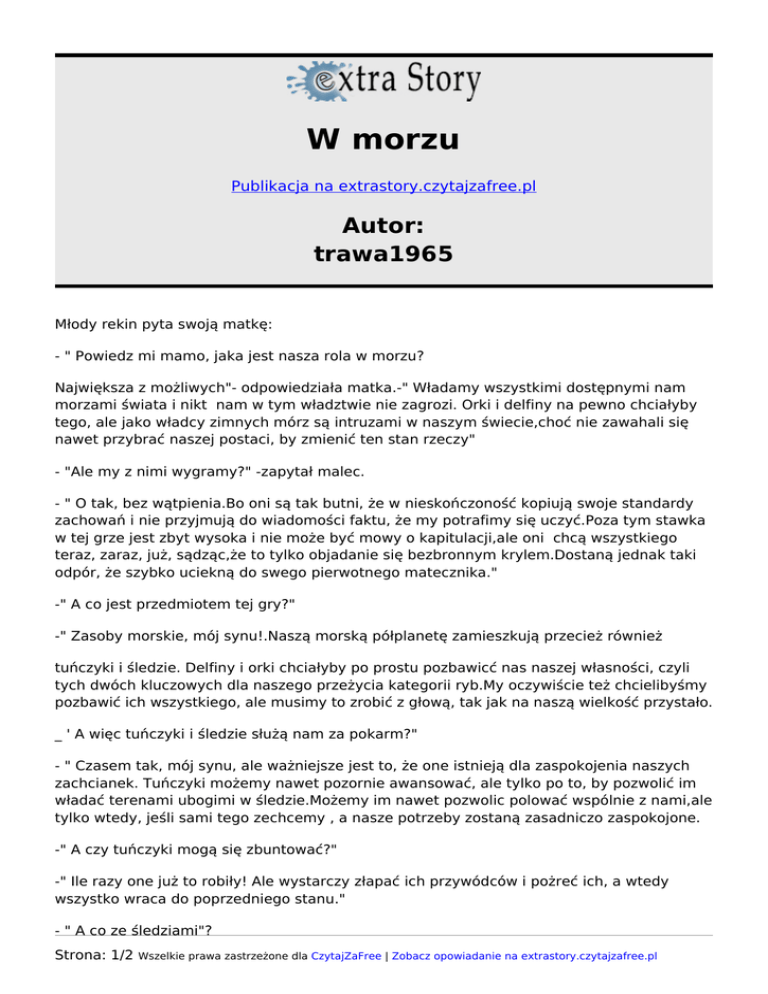 extra Story

W morzu

Publikacja na extrastory.czytajzafree.pl

Autor: trawa1965

Młody rekin pyta swoją matkę:

- " Powiedz mi mamo, jaka jest nasza rola w morzu?

Największa z możliwych"- odpowiedziała matka.-" Władamy wszystkimi dostępnymi nam morzami świata i nikt nam w tym władztwie nie zagrozi. Orki i delfiny na pewno chciałyby tego, ale jako władcy zimnych mórz są intruzami w naszym świecie,choć nie zawahali się nawet przybrać naszej postaci, by zmienić ten stan rzeczy"

- "Ale my z nimi wygramy?" -zapytał malec.

- " O tak, bez wątpienia.Bo oni są tak butni, że w nieskończoność kopiują swoje standardy zachowań i nie przyjmują do wiadomości faktu, że my potrafimy się uczyć.Poza tym stawka w tej grze jest zbyt wysoka i nie może być mowy o kapitulacji,ale oni chcą wszystkiego teraz, zaraz, już, sądząc,że to tylko objadanie się bezbronnym krylem.Dostaną jednak taki odpór, że szybko uciekną do swego pierwotnego matecznika."

-" A co jest przedmiotem tej gry?"

-" Zasoby morskie, mój synu!.Naszą morską półplanetę zamieszkują przecież również

tuńczyki i śledzie. Delfiny i orki chciałyby po prostu pozbawicć nas naszej własności, czyli tych dwóch kluczowych dla naszego przeżycia kategorii ryb.My oczywiście też chcielibyśmy pozbawić ich wszystkiego, ale musimy to zrobić z głową, tak jak na naszą wielkość przystało.

_ ' A więc tuńczyki i śledzie służą nam za pokarm?"

- " Czasem tak, mój synu, ale ważniejsze jest to, że one istnieją dla zaspokojenia naszych zachcianek. Tuńczyki możemy nawet pozornie awansować, ale tylko po to, by pozwolić im władać terenami ubogimi w śledzie.Możemy im nawet pozwolic polować wspólnie z nami,ale tylko wtedy, jeśli sami tego zechcemy , a nasze potrzeby zostaną zasadniczo zaspokojone.

-" A czy tuńczyki mogą się zbuntować?"

-" Ile razy one już to robiły! Ale wystarczy złapać ich przywódców i pożreć ich, a wtedy wszystko wraca do poprzedniego stanu."

- " A co ze śledziami"?

Strona: 1/2 Wszelkie prawa zastrzeżone dla CzytajZaFree | Zobacz opowiadanie na extrastory.czytajzafree.pl